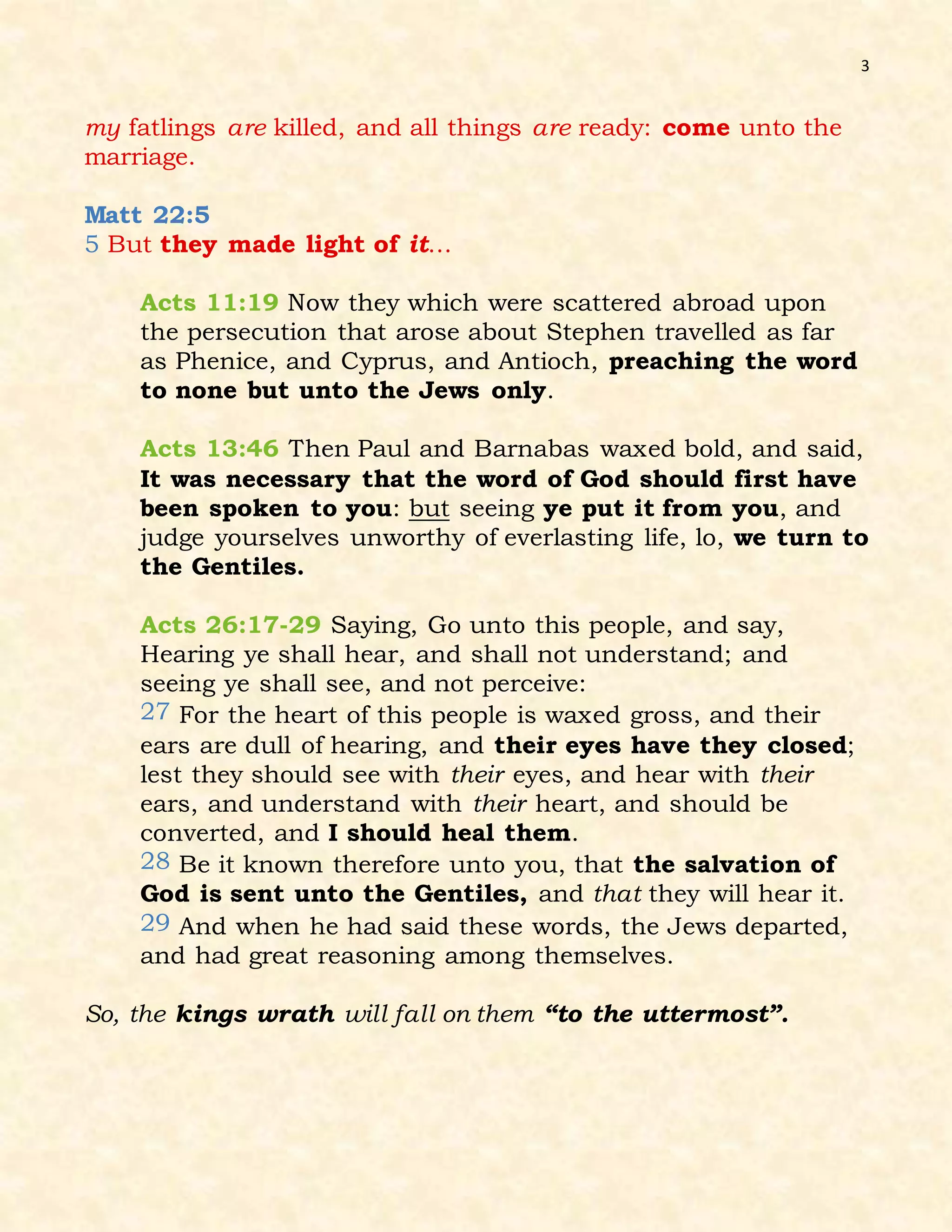 3

my fatlings are killed, and all things are ready: come unto the marriage.

Matt 22:5
5 But they made light of it...

Acts 11:19 Now they which were scattered abroad upon the persecution that arose about Stephen travelled as far as Phenice, and Cyprus, and Antioch, preaching the word to none but unto the Jews only.

Acts 13:46 Then Paul and Barnabas waxed bold, and said, It was necessary that the word of God should first have been spoken to you: but seeing ye put it from you, and judge yourselves unworthy of everlasting life, lo, we turn to the Gentiles.

Acts 26:17-29 Saying, Go unto this people, and say, Hearing ye shall hear, and shall not understand; and seeing ye shall see, and not perceive:
27 For the heart of this people is waxed gross, and their ears are dull of hearing, and their eyes have they closed; lest they should see with their eyes, and hear with their ears, and understand with their heart, and should be converted, and I should heal them.
28 Be it known therefore unto you, that the salvation of God is sent unto the Gentiles, and that they will hear it.
29 And when he had said these words, the Jews departed, and had great reasoning among themselves.

So, the kings wrath will fall on them "to the uttermost".